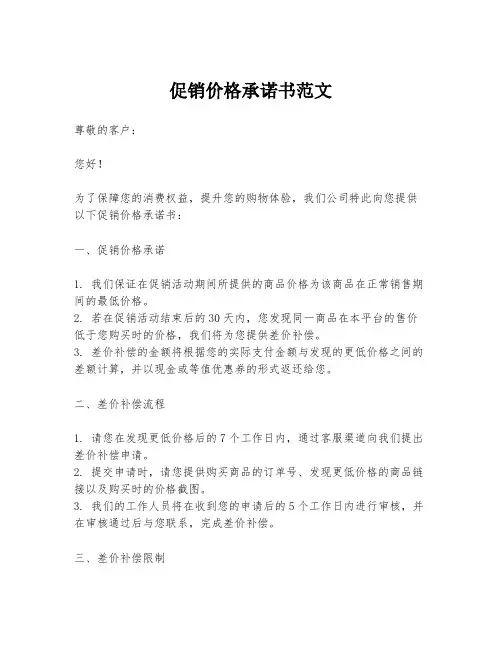 促销价格承诺书范文

尊敬的客户：

您好！

为了保障您的消费权益，提升您的购物体验，我们公司特此向您提供以下促销价格承诺书：

一、促销价格承诺

1. 我们保证在促销活动期间所提供的商品价格为该商品在正常销售期间的最低价格。
2. 若在促销活动结束后的30天内，您发现同一商品在本平台的售价低于您购买时的价格，我们将为您提供差价补偿。
3. 差价补偿的金额将根据您的实际支付金额与发现的更低价格之间的差额计算，并以现金或等值优惠券的形式返还给您。

二、差价补偿流程

1. 请您在发现更低价格后的7个工作日内，通过客服渠道向我们提出差价补偿申请。
2. 提交申请时，请您提供购买商品的订单号、发现更低价格的商品链接以及购买时的价格截图。
3. 我们的工作人员将在收到您的申请后的5个工作日内进行审核，并在审核通过后与您联系，完成差价补偿。

三、差价补偿限制